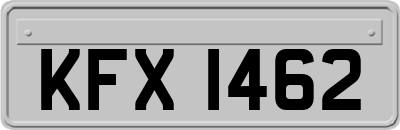 KFX 1462